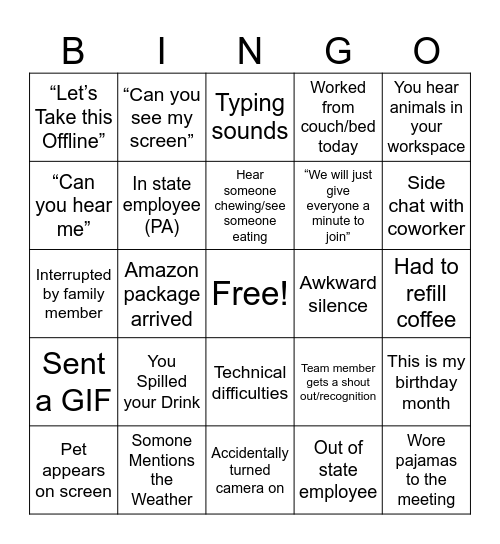 | B | I | N | G | O |
|---|---|---|---|---|
| “Let’s Take this Offline” | “Can you see my screen” | Typing sounds | Worked from couch/bed today | You hear animals in your workspace |
| “Can you hear me” | In state employee (PA) | Hear someone chewing/see someone eating | “We will just give everyone a minute to join” | Side chat with coworker |
| Interrupted by family member | Amazon package arrived | Free! | Awkward silence | Had to refill coffee |
| Sent a GIF | You Spilled your Drink | Technical difficulties | Team member gets a shout out/recognition | This is my birthday month |
| Pet appears on screen | Somone Mentions the Weather | Accidentally turned camera on | Out of state employee | Wore pajamas to the meeting |